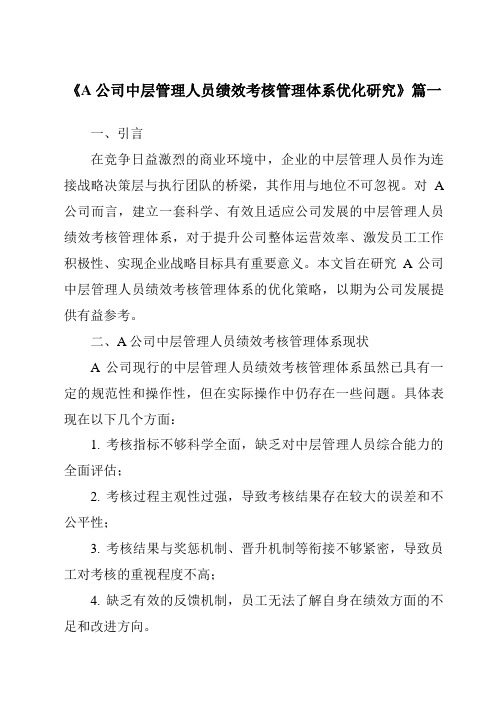 《A 公司中层管理人员绩效考核管理体系优化研究》篇一

一、引言

在竞争日益激烈的商业环境中，企业的中层管理人员作为连接战略决策层与执行团队的桥梁，其作用与地位不可忽视。对 A 公司而言，建立一套科学、有效且适应公司发展的中层管理人员绩效考核管理体系，对于提升公司整体运营效率、激发员工工作积极性、实现企业战略目标具有重要意义。本文旨在研究 A 公司中层管理人员绩效考核管理体系的优化策略，以期为公司发展提供有益参考。

二、A 公司中层管理人员绩效考核管理体系现状

A 公司现行的中层管理人员绩效考核管理体系虽然已具有一定的规范性和操作性，但在实际操作中仍存在一些问题。具体表现在以下几个方面：

1. 考核指标不够科学全面，缺乏对中层管理人员综合能力的全面评估；

2. 考核过程主观性过强，导致考核结果存在较大的误差和不公平性；

3. 考核结果与奖惩机制、晋升机制等衔接不够紧密，导致员工对考核的重视程度不高；

4. 缺乏有效的反馈机制，员工无法了解自身在绩效方面的不足和改进方向。